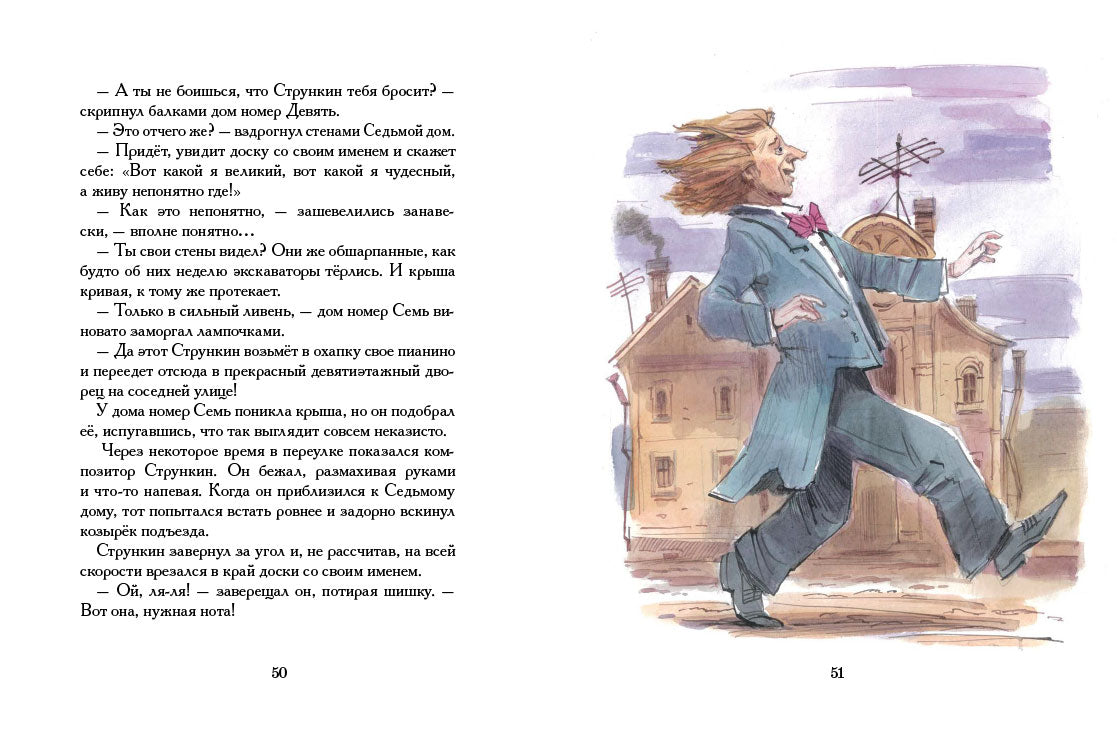 — А ты не боишься, что Стрункин тебя бросит? — скрипнул балками дом номер Девять.

— Это отчего же? — вздрогнул стенами Седьмой дом.

— Придёт, увидит доску со своим именем и скажет себе: «Вот какой я великий, вот какой я чудесный, а живу непонятно где!»

— Как это непонятно, — зашевелились занавески, — вполне понятно…

— Ты свои стены видел? Они же обшарпанные, как будто об них неделю экскаваторы тёрлись. И крыша кривая, к тому же протекает.

— Только в сильный ливень, — дом номер Семь виновато заморгал лампочками.

— Да этот Стрункин возьмёт в охапку свое пианино и переедет отсюда в прекрасный девятиэтажный дворец на соседней улице!

У дома номер Семь поникла крыша, но он подобрал её, испугавшись, что так выглядит совсем неказисто.

Через некоторое время в переулке показался композитор Стрункин. Он бежал, размахивая руками и что-то напевая. Когда он приблизился к Седьмому дому, тот попытался встать ровнее и задорно вскинул козырёк подъезда.

Стрункин завернул за угол и, не рассчитав, на всей скорости врезался в край доски со своим именем.

— Ой, ля-ля! — заверещал он, потирая шишку. — Вот она, нужная нота!

50

51